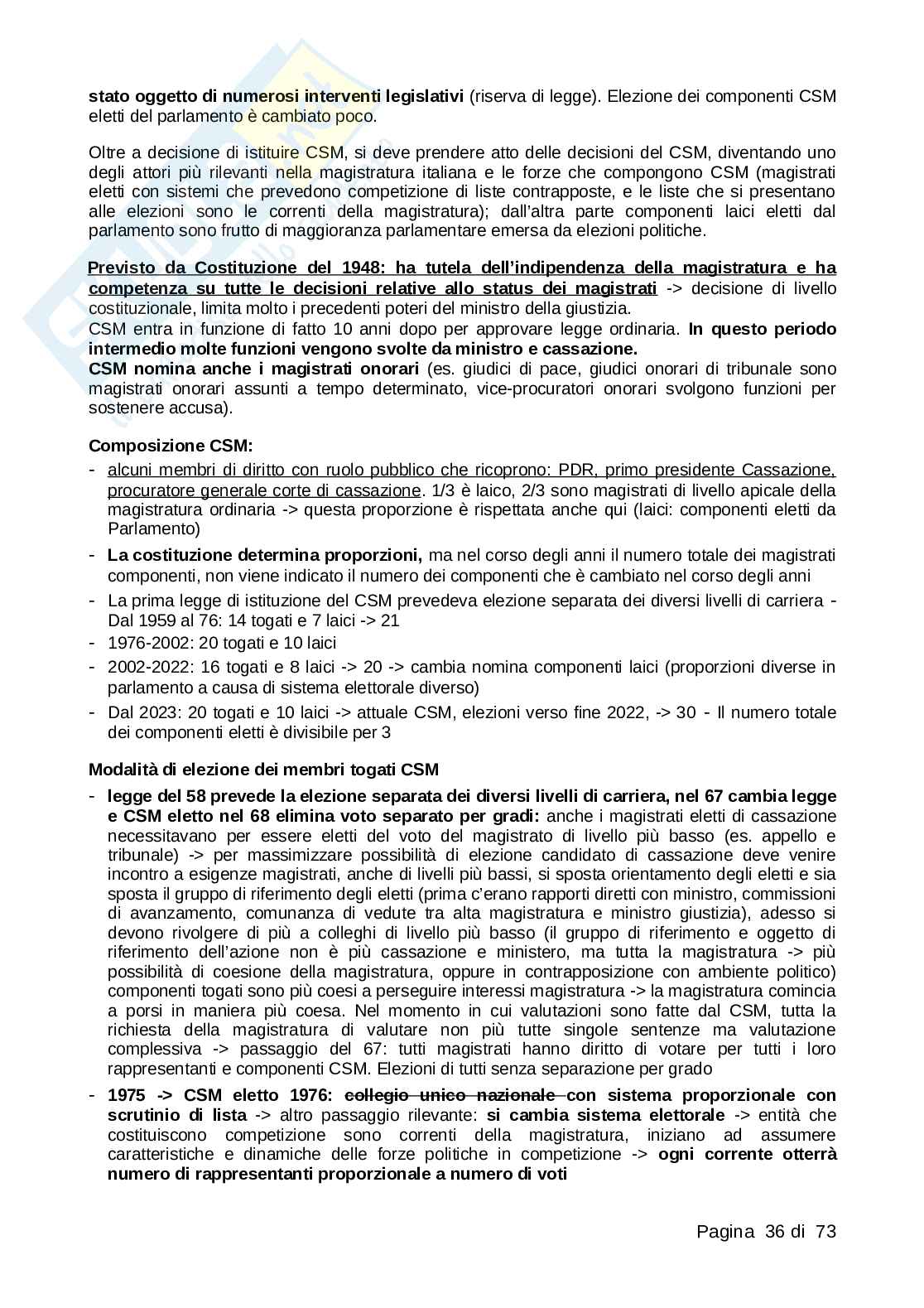 stato oggetto di numerosi interventi legislativi (riserva di legge). Elezione dei componenti CSM eletti del parlamento è cambiato poco.

Oltre a decisione di istituire CSM, si deve prendere atto delle decisioni del CSM, diventando uno degli attori più rilevanti nella magistratura italiana e le forze che compongono CSM (magistrati eletti con sistemi che prevedono competizione di liste contrapposte, e le liste che si presentano alle elezioni sono le correnti della magistratura); dall'altra parte componenti laici eletti dal parlamento sono frutto di maggioranza parlamentare emersa da elezioni politiche.

Previsto da Costituzione del 1948: ha tutela dell'indipendenza della magistratura e ha competenza su tutte le decisioni relative allo status dei magistrati -> decisione di livello costituzionale, limita molto i precedenti poteri del ministro della giustizia.
CSM entra in funzione di fatto 10 anni dopo per approvare legge ordinaria. In questo periodo intermedio molte funzioni vengono svolte da ministro e cassazione.
CSM nomina anche i magistrati onorari (es. giudici di pace, giudici onorari di tribunale sono magistrati onorari assunti a tempo determinato, vice-procuratori onorari svolgono funzioni per sostenere accusa).

Composizione CSM:
- alcuni membri di diritto con ruolo pubblico che ricoprono: PDR, primo presidente Cassazione, procuratore generale corte di cassazione. 1/3 è laico, 2/3 sono magistrati di livello apicale della magistratura ordinaria -> questa proporzione è rispettata anche qui (laici: componenti eletti da Parlamento)
- La costituzione determina proporzioni, ma nel corso degli anni il numero totale dei magistrati componenti, non viene indicato il numero dei componenti che è cambiato nel corso degli anni
- La prima legge di istituzione del CSM prevedeva elezione separata dei diversi livelli di carriera - Dal 1959 al 76: 14 togati e 7 laici -> 21
- 1976-2002: 20 togati e 10 laici
- 2002-2022: 16 togati e 8 laici -> 20 -> cambia nomina componenti laici (proporzioni diverse in parlamento a causa di sistema elettorale diverso)
- Dal 2023: 20 togati e 10 laici -> attuale CSM, elezioni verso fine 2022, -> 30 - Il numero totale dei componenti eletti è divisibile per 3

Modalità di elezione dei membri togati CSM
- legge del 58 prevede la elezione separata dei diversi livelli di carriera, nel 67 cambia legge e CSM eletto nel 68 elimina voto separato per gradi: anche i magistrati eletti di cassazione necessitavano per essere eletti del voto del magistrato di livello più basso (es. appello e tribunale) -> per massimizzare possibilità di elezione candidato di cassazione deve venire incontro a esigenze magistrati, anche di livelli più bassi, si sposta orientamento degli eletti e sia sposta il gruppo di riferimento degli eletti (prima c'erano rapporti diretti con ministro, commissioni di avanzamento, comunanza di vedute tra alta magistratura e ministro giustizia), adesso si devono rivolgere di più a colleghi di livello più basso (il gruppo di riferimento e oggetto di riferimento dell'azione non è più cassazione e ministero, ma tutta la magistratura -> più possibilità di coesione della magistratura, oppure in contrapposizione con ambiente politico) componenti togati sono più coesi a perseguire interessi magistratura -> la magistratura comincia a porsi in maniera più coesa. Nel momento in cui valutazioni sono fatte dal CSM, tutta la richiesta della magistratura di valutare non più tutte singole sentenze ma valutazione complessiva -> passaggio del 67: tutti magistrati hanno diritto di votare per tutti i loro rappresentanti e componenti CSM. Elezioni di tutti senza separazione per grado
- 1975 -> CSM eletto 1976: collegio unico nazionale con sistema proporzionale con scrutinio di lista -> altro passaggio rilevante: si cambia sistema elettorale -> entità che costituiscono competizione sono correnti della magistratura, iniziano ad assumere caratteristiche e dinamiche delle forze politiche in competizione -> ogni corrente otterrà numero di rappresentanti proporzionale a numero di voti

Pagina 36 di 73